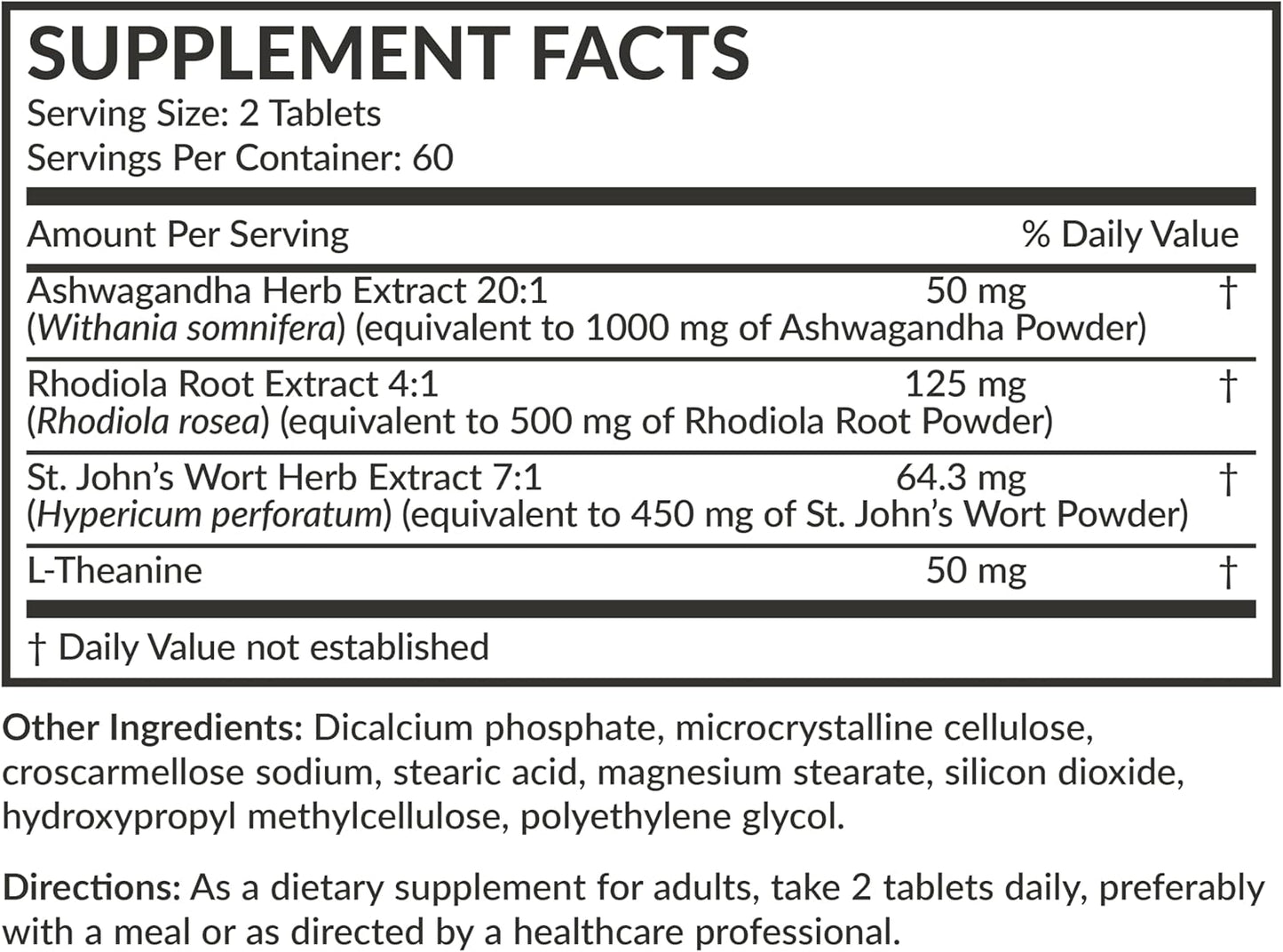 SUPPLEMENT FACTS
Serving Size: 2 Tablets
Servings Per Container: 60

| Amount Per Serving | | % Daily Value |
|---|---|---|
| Ashwagandha Herb Extract 20:1 (Withania somnifera) (equivalent to 1000 mg of Ashwagandha Powder) | 50 mg | † |
| Rhodiola Root Extract 4:1 (Rhodiola rosea) (equivalent to 500 mg of Rhodiola Root Powder) | 125 mg | † |
| St. John's Wort Herb Extract 7:1 (Hypericum perforatum) (equivalent to 450 mg of St. John's Wort Powder) | 64.3 mg | † |
| L-Theanine | 50 mg | † |

† Daily Value not established

Other Ingredients: Dicalcium phosphate, microcrystalline cellulose, croscarmellose sodium, stearic acid, magnesium stearate, silicon dioxide, hydroxypropyl methylcellulose, polyethylene glycol.

Directions: As a dietary supplement for adults, take 2 tablets daily, preferably with a meal or as directed by a healthcare professional.